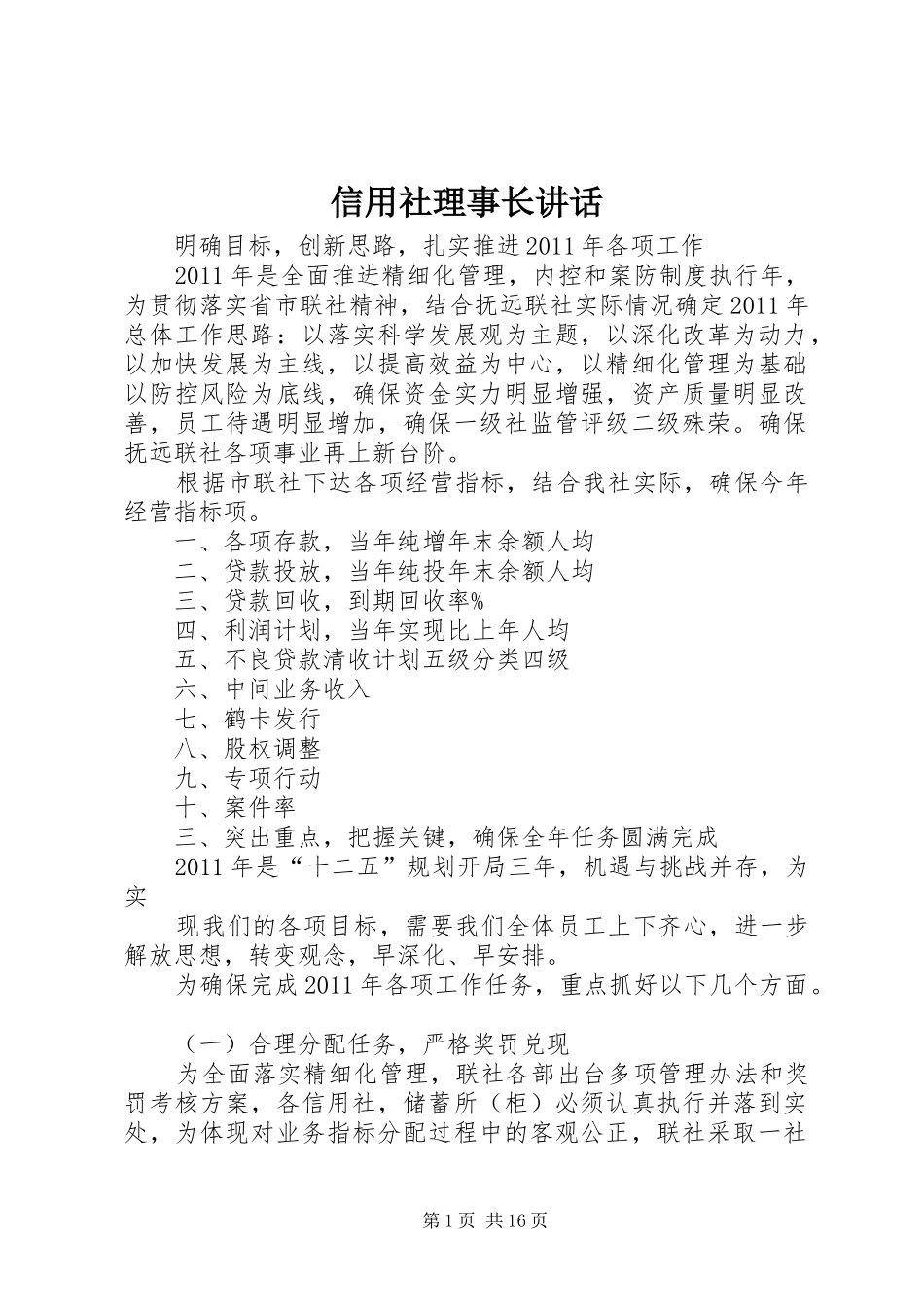 信用社理事长讲话

明确目标，创新思路，扎实推进2011年各项工作

2011年是全面推进精细化管理，内控和案防制度执行年，为贯彻落实省市联社精神，结合抚远联社实际情况确定2011年总体工作思路：以落实科学发展观为主题，以深化改革为动力，以加快发展为主线，以提高效益为中心，以精细化管理为基础以防控风险为底线，确保资金实力明显增强，资产质量明显改善，员工待遇明显增加，确保一级社监管评级二级殊荣。确保抚远联社各项事业再上新台阶。

根据市联社下达各项经营指标，结合我社实际，确保今年经营指标项。

一、各项存款，当年纯增年末余额人均

二、贷款投放，当年纯投年末余额人均

三、贷款回收，到期回收率%

四、利润计划，当年实现比上年人均

五、不良贷款清收计划五级分类四级

六、中间业务收入

七、鹤卡发行

八、股权调整

九、专项行动

十、案件率

三、突出重点，把握关键，确保全年任务圆满完成

2011年是“十二五”规划开局三年，机遇与挑战并存，为实

现我们的各项目标，需要我们全体员工上下齐心，进一步解放思想，转变观念，早深化、早安排。

为确保完成2011年各项工作任务，重点抓好以下几个方面。

（一）合理分配任务，严格奖罚兑现

为全面落实精细化管理，联社各部出台多项管理办法和奖罚考核方案，各信用社，储蓄所（柜）必须认真执行并落到实处，为体现对业务指标分配过程中的客观公正，联社采取一社

第1页 共16页